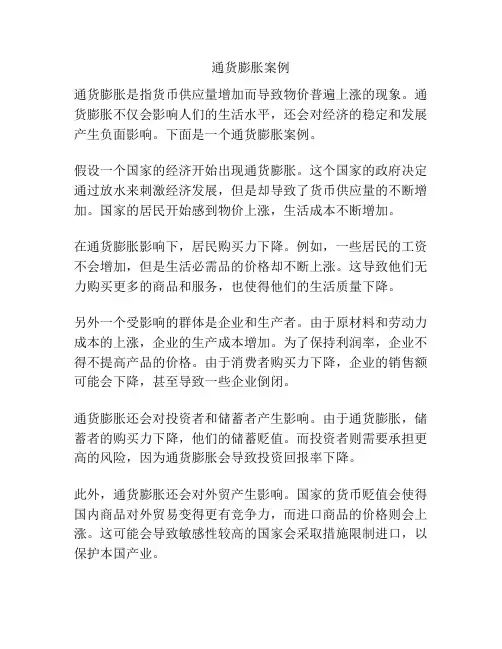 通货膨胀案例

通货膨胀是指货币供应量增加而导致物价普遍上涨的现象。通货膨胀不仅会影响人们的生活水平，还会对经济的稳定和发展产生负面影响。下面是一个通货膨胀案例。

假设一个国家的经济开始出现通货膨胀。这个国家的政府决定通过放水来刺激经济发展，但是却导致了货币供应量的不断增加。国家的居民开始感到物价上涨，生活成本不断增加。

在通货膨胀影响下，居民购买力下降。例如，一些居民的工资不会增加，但是生活必需品的价格却不断上涨。这导致他们无力购买更多的商品和服务，也使得他们的生活质量下降。

另外一个受影响的群体是企业和生产者。由于原材料和劳动力成本的上涨，企业的生产成本增加。为了保持利润率，企业不得不提高产品的价格。由于消费者购买力下降，企业的销售额可能会下降，甚至导致一些企业倒闭。

通货膨胀还会对投资者和储蓄者产生影响。由于通货膨胀，储蓄者的购买力下降，他们的储蓄贬值。而投资者则需要承担更高的风险，因为通货膨胀会导致投资回报率下降。

此外，通货膨胀还会对外贸产生影响。国家的货币贬值会使得国内商品对外贸易变得更有竞争力，而进口商品的价格则会上涨。这可能会导致敏感性较高的国家会采取措施限制进口，以保护本国产业。